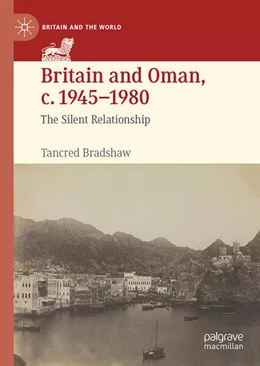 BRITAIN AND THE WORLD

Britain and Oman, c. 1945–1980

The Silent Relationship

Tancred Bradshaw

palgrave macmillan